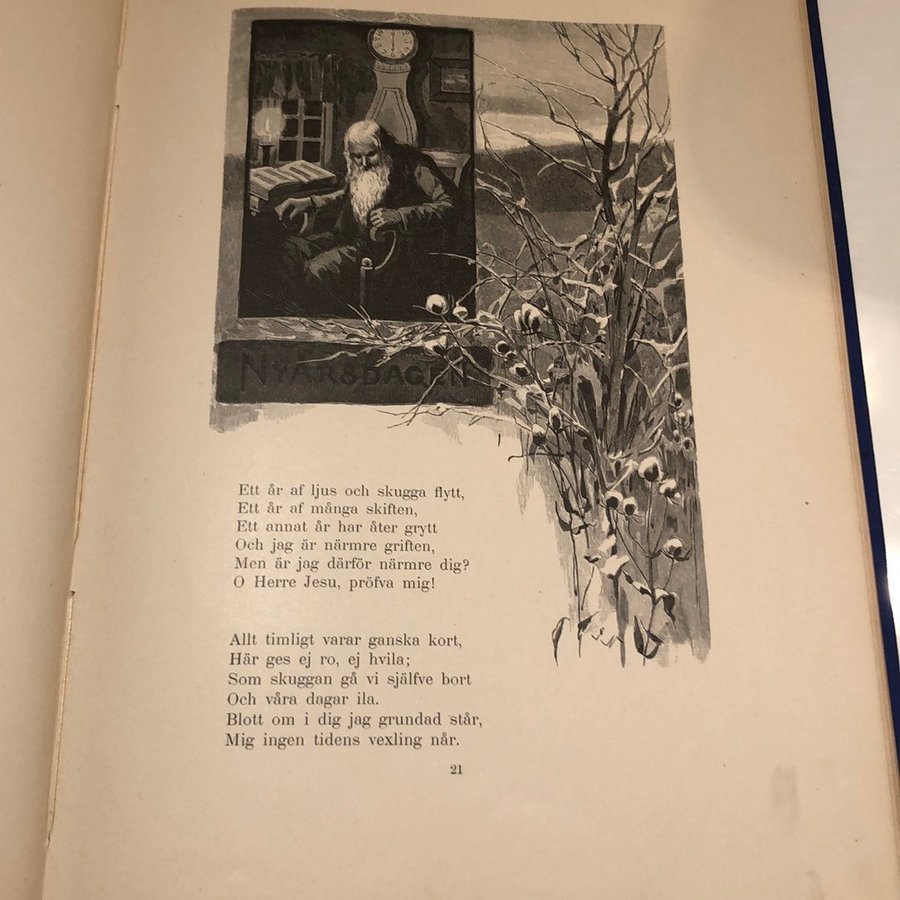 NYÅRSDAGEN

Ett år af ljus och skugga flytt,
Ett år af många skiften,
Ett annat år har åter grytt
Och jag är närmre griften,
Men är jag därför närmre dig?
O Herre Jesu, pröfva mig!

Allt timligt varar ganska kort,
Här ges ej ro, ej hvila;
Som skuggan gå vi själfve bort
Och våra dagar ila.
Blott om i dig jag grundad står,
Mig ingen tidens vexling når.

21